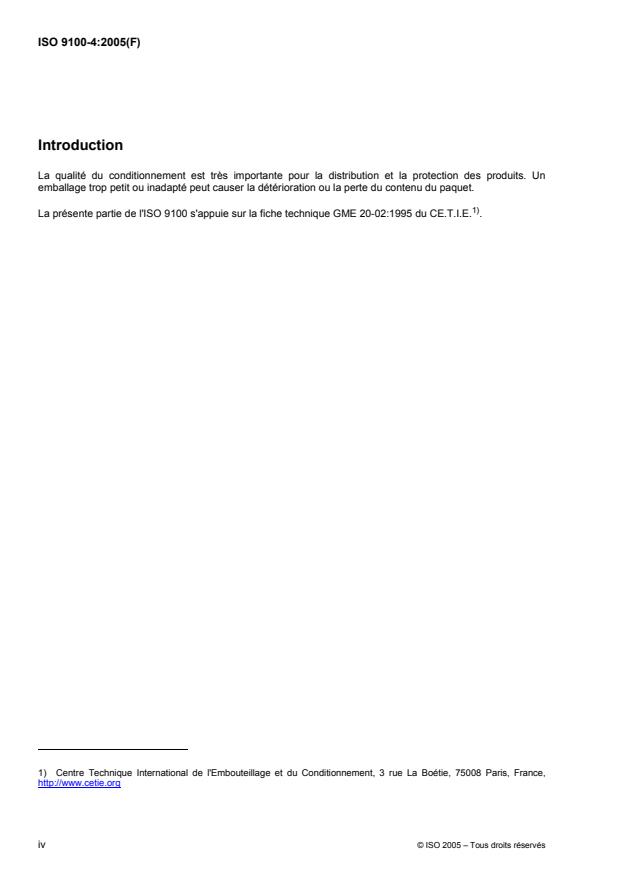 ISO 9100-4:2005(F)

Introduction

La qualité du conditionnement est très importante pour la distribution et la protection des produits. Un emballage trop petit ou inadapté peut causer la détérioration ou la perte du contenu du paquet.

La présente partie de l'ISO 9100 s'appuie sur la fiche technique GME 20-02:1995 du CE.T.I.E.$^{1)}$.

1) Centre Technique International de l'Embouteillage et du Conditionnement, 3 rue La Boétie, 75008 Paris, France, http://www.cetie.org

iv

© ISO 2005 – Tous droits réservés